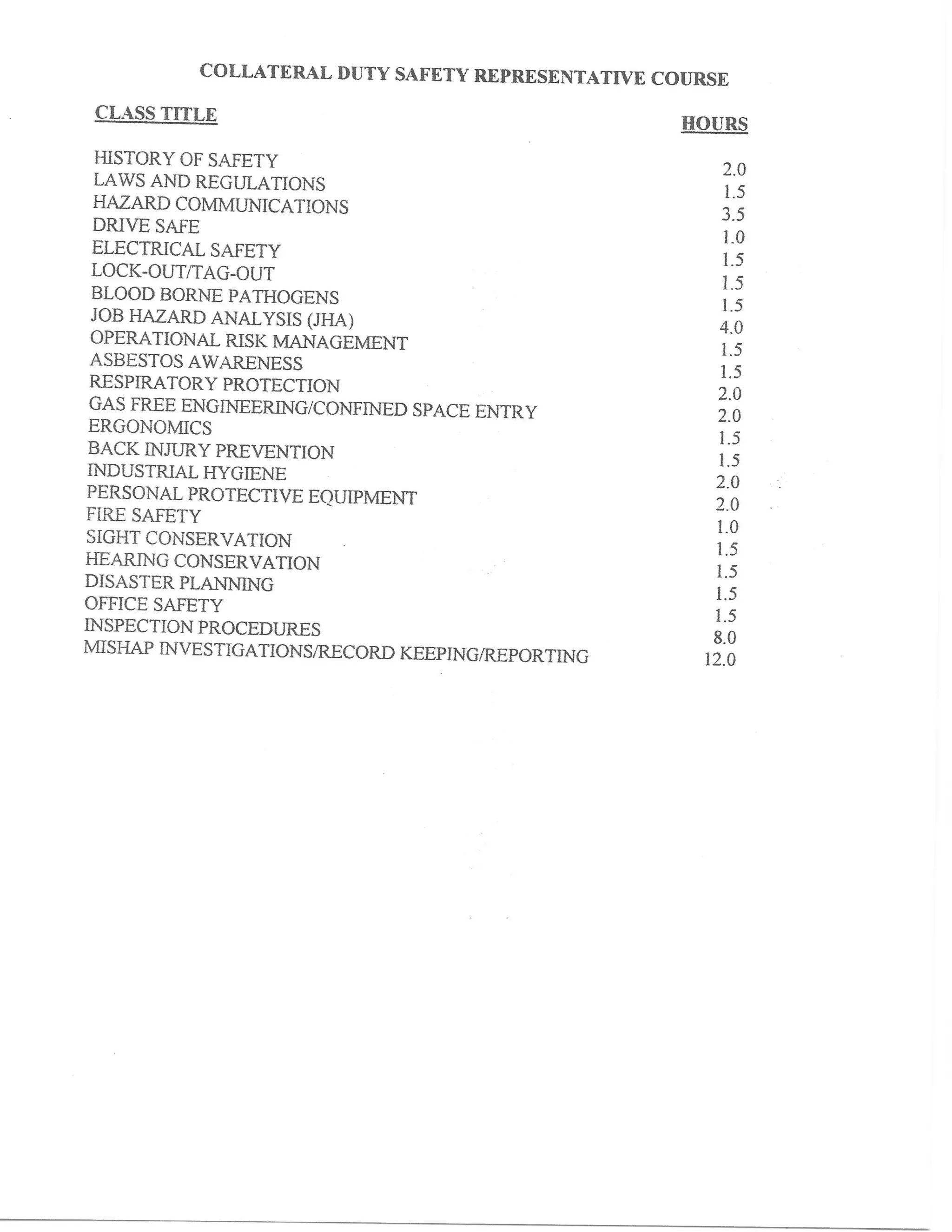 COLLATERAL DUTY SAFETY REPRESENTATIVE COURSE

| CLASS TITLE | HOURS |
|---|---|
| HISTORY OF SAFETY | 2.0 |
| LAWS AND REGULATIONS | 1.5 |
| HAZARD COMMUNICATIONS | 3.5 |
| DRIVE SAFE | 1.0 |
| ELECTRICAL SAFETY | 1.5 |
| LOCK-OUT/TAG-OUT | 1.5 |
| BLOOD BORNE PATHOGENS | 1.5 |
| JOB HAZARD ANALYSIS (JHA) | 4.0 |
| OPERATIONAL RISK MANAGEMENT | 1.5 |
| ASBESTOS AWARENESS | 1.5 |
| RESPIRATORY PROTECTION | 2.0 |
| GAS FREE ENGINEERING/CONFINED SPACE ENTRY | 2.0 |
| ERGONOMICS | 1.5 |
| BACK INJURY PREVENTION | 1.5 |
| INDUSTRIAL HYGIENE | 2.0 |
| PERSONAL PROTECTIVE EQUIPMENT | 2.0 |
| FIRE SAFETY | 1.0 |
| SIGHT CONSERVATION | 1.5 |
| HEARING CONSERVATION | 1.5 |
| DISASTER PLANNING | 1.5 |
| OFFICE SAFETY | 1.5 |
| INSPECTION PROCEDURES | 8.0 |
| MISHAP INVESTIGATIONS/RECORD KEEPING/REPORTING | 12.0 |